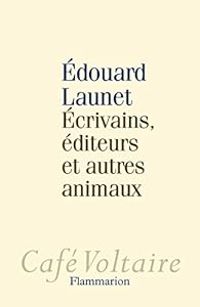 Édouard
Launet
Écrivains, éditeurs et autres animaux

Café Voltaire
Flammarion